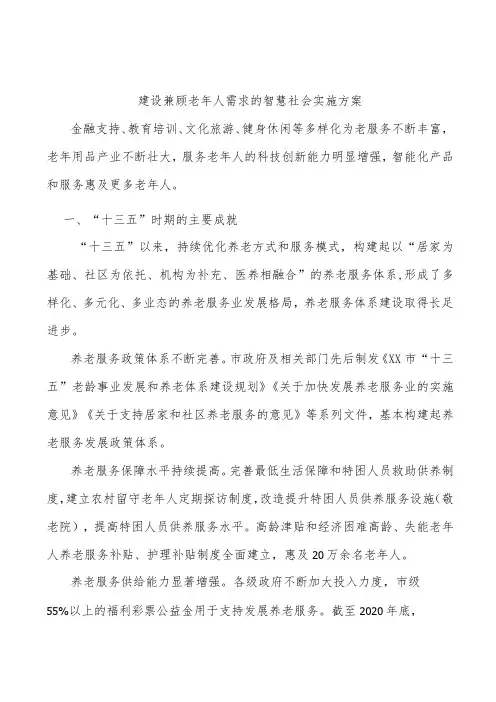 建设兼顾老年人需求的智慧社会实施方案

金融支持、教育培训、文化旅游、健身休闲等多样化为老服务不断丰富，老年用品产业不断壮大，服务老年人的科技创新能力明显增强，智能化产品和服务惠及更多老年人。

一、“十三五”时期的主要成就

“十三五”以来，持续优化养老方式和服务模式，构建起以“居家为基础、社区为依托、机构为补充、医养相融合”的养老服务体系，形成了多样化、多元化、多业态的养老服务业发展格局，养老服务体系建设取得长足进步。

养老服务政策体系不断完善。市政府及相关部门先后制发《XX市“十三五”老龄事业发展和养老体系建设规划》《关于加快发展养老服务业的实施意见》《关于支持居家和社区养老服务的意见》等系列文件，基本构建起养老服务发展政策体系。

养老服务保障水平持续提高。完善最低生活保障和特困人员救助供养制度，建立农村留守老年人定期探访制度，改造提升特困人员供养服务设施（敬老院），提高特困人员供养服务水平。高龄津贴和经济困难高龄、失能老年人养老服务补贴、护理补贴制度全面建立，惠及20万余名老年人。

养老服务供给能力显著增强。各级政府不断加大投入力度，市级55%以上的福利彩票公益金用于支持发展养老服务。截至2020年底，